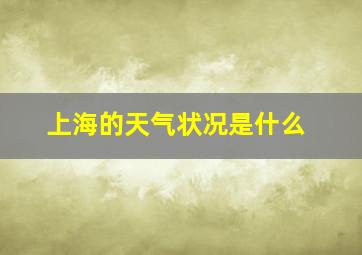 上海的天气状况是什么